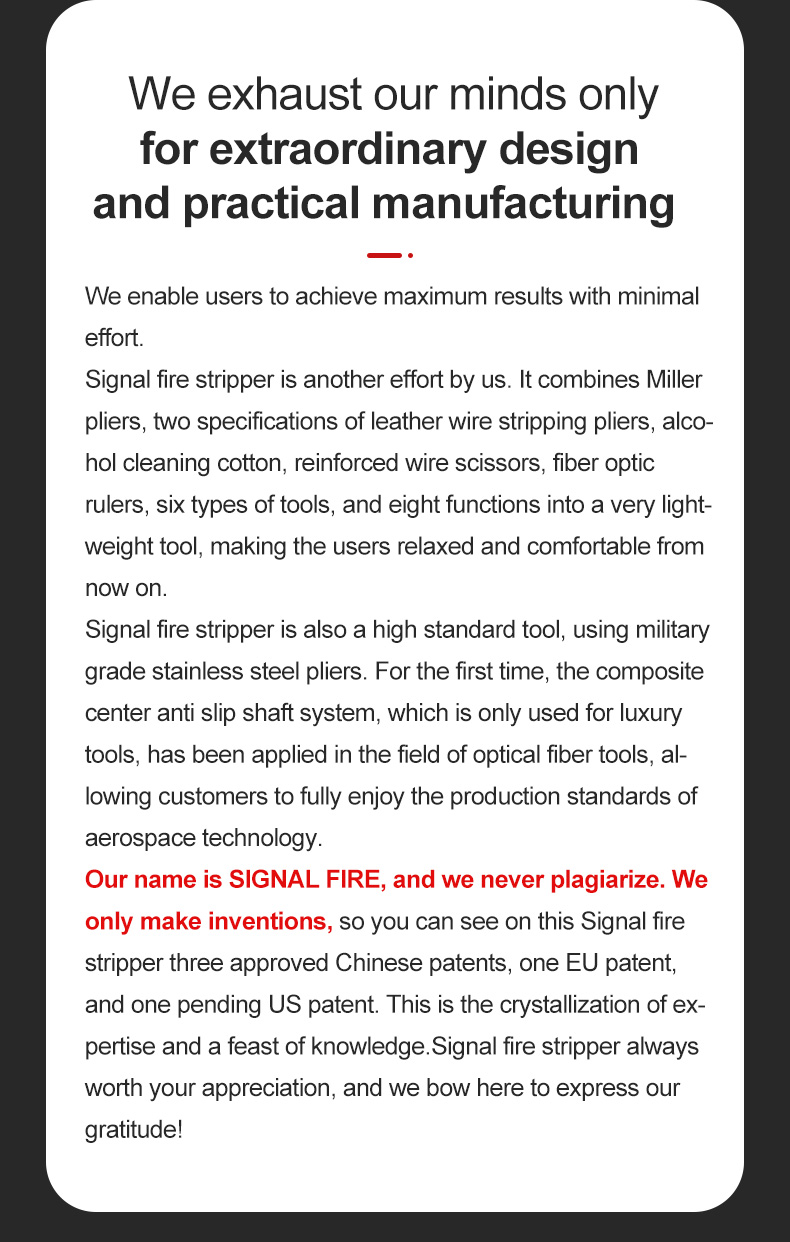 We exhaust our minds only
for extraordinary design
and practical manufacturing

We enable users to achieve maximum results with minimal effort.

Signal fire stripper is another effort by us. It combines Miller pliers, two specifications of leather wire stripping pliers, alcohol cleaning cotton, reinforced wire scissors, fiber optic rulers, six types of tools, and eight functions into a very lightweight tool, making the users relaxed and comfortable from now on.

Signal fire stripper is also a high standard tool, using military grade stainless steel pliers. For the first time, the composite center anti slip shaft system, which is only used for luxury tools, has been applied in the field of optical fiber tools, allowing customers to fully enjoy the production standards of aerospace technology.

Our name is SIGNAL FIRE, and we never plagiarize. We only make inventions, so you can see on this Signal fire stripper three approved Chinese patents, one EU patent, and one pending US patent. This is the crystallization of expertise and a feast of knowledge.Signal fire stripper always worth your appreciation, and we bow here to express our gratitude!